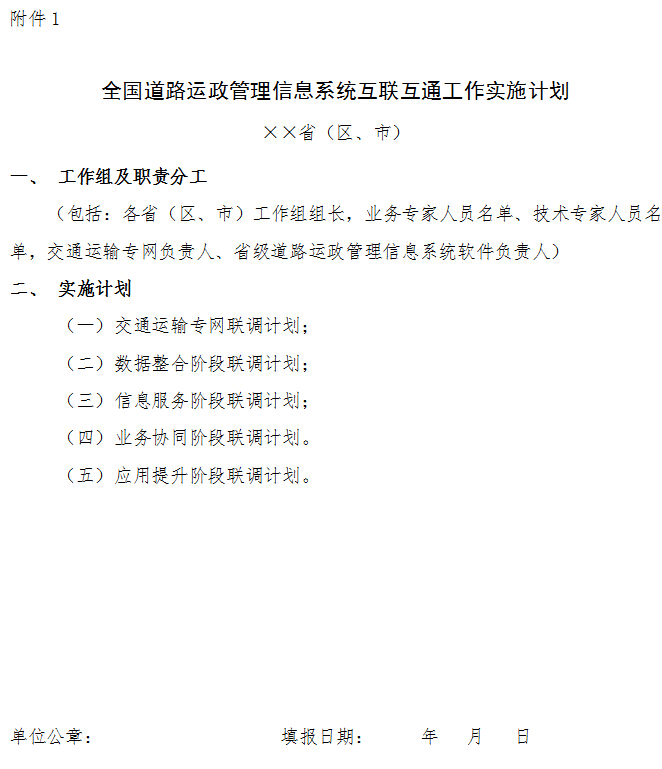 附件 1

全国道路运政管理信息系统互联互通工作实施计划

××省（区、市）

一、 工作组及职责分工

（包括：各省（区、市）工作组组长，业务专家人员名单、技术专家人员名单，交通运输专网负责人、省级道路运政管理信息系统软件负责人）

二、 实施计划

（一）交通运输专网联调计划；

（二）数据整合阶段联调计划；

（三）信息服务阶段联调计划；

（四）业务协同阶段联调计划。

（五）应用提升阶段联调计划。

单位公章： 填报日期： 年 月 日